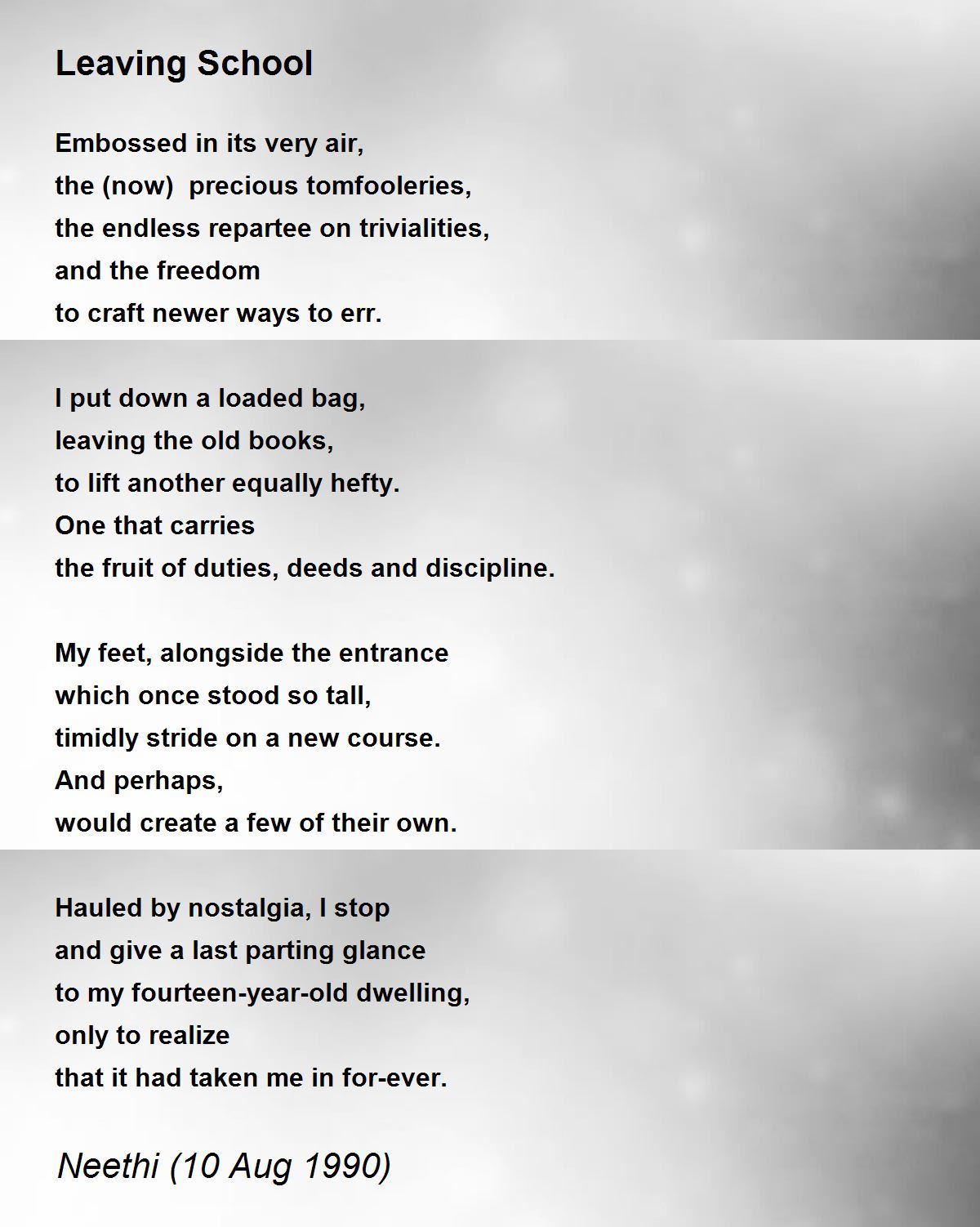 Leaving School

Embossed in its very air,
the (now) precious tomfooleries,
the endless repartee on trivialities,
and the freedom
to craft newer ways to err.

I put down a loaded bag,
leaving the old books,
to lift another equally hefty.
One that carries
the fruit of duties, deeds and discipline.

My feet, alongside the entrance
which once stood so tall,
timidly stride on a new course.
And perhaps,
would create a few of their own.

Hauled by nostalgia, I stop
and give a last parting glance
to my fourteen-year-old dwelling,
only to realize
that it had taken me in for-ever.

Neethi (10 Aug 1990)